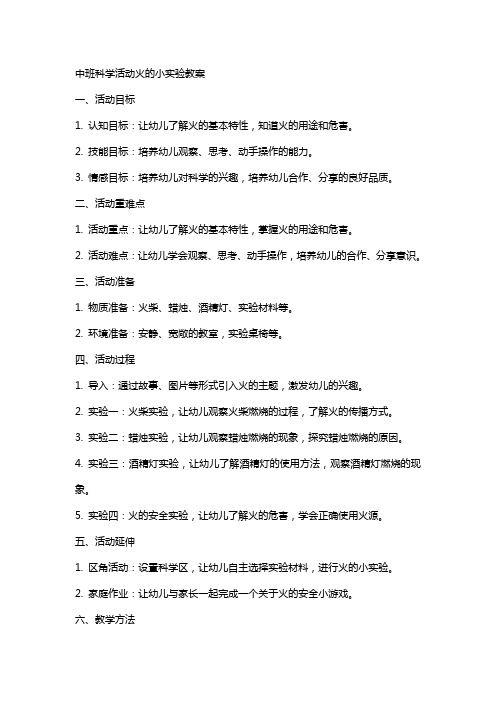 中班科学活动火的小实验教案

一、活动目标

1. 认知目标：让幼儿了解火的基本特性，知道火的用途和危害。

2. 技能目标：培养幼儿观察、思考、动手操作的能力。

3. 情感目标：培养幼儿对科学的兴趣，培养幼儿合作、分享的良好品质。

二、活动重难点

1. 活动重点：让幼儿了解火的基本特性，掌握火的用途和危害。

2. 活动难点：让幼儿学会观察、思考、动手操作，培养幼儿的合作、分享意识。

三、活动准备

1. 物质准备：火柴、蜡烛、酒精灯、实验材料等。

2. 环境准备：安静、宽敞的教室，实验桌椅等。

四、活动过程

1. 导入：通过故事、图片等形式引入火的主题，激发幼儿的兴趣。

2. 实验一：火柴实验，让幼儿观察火柴燃烧的过程，了解火的传播方式。

3. 实验二：蜡烛实验，让幼儿观察蜡烛燃烧的现象，探究蜡烛燃烧的原因。

4. 实验三：酒精灯实验，让幼儿了解酒精灯的使用方法，观察酒精灯燃烧的现象。

5. 实验四：火的安全实验，让幼儿了解火的危害，学会正确使用火源。

五、活动延伸

1. 区角活动：设置科学区，让幼儿自主选择实验材料，进行火的小实验。

2. 家庭作业：让幼儿与家长一起完成一个关于火的安全小游戏。

六、教学方法